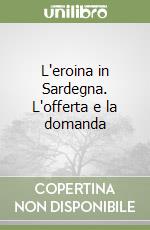 unilibro

L'eroina in Sardegna. L'offerta e la domanda

COPERTINA NON DISPONIBILE